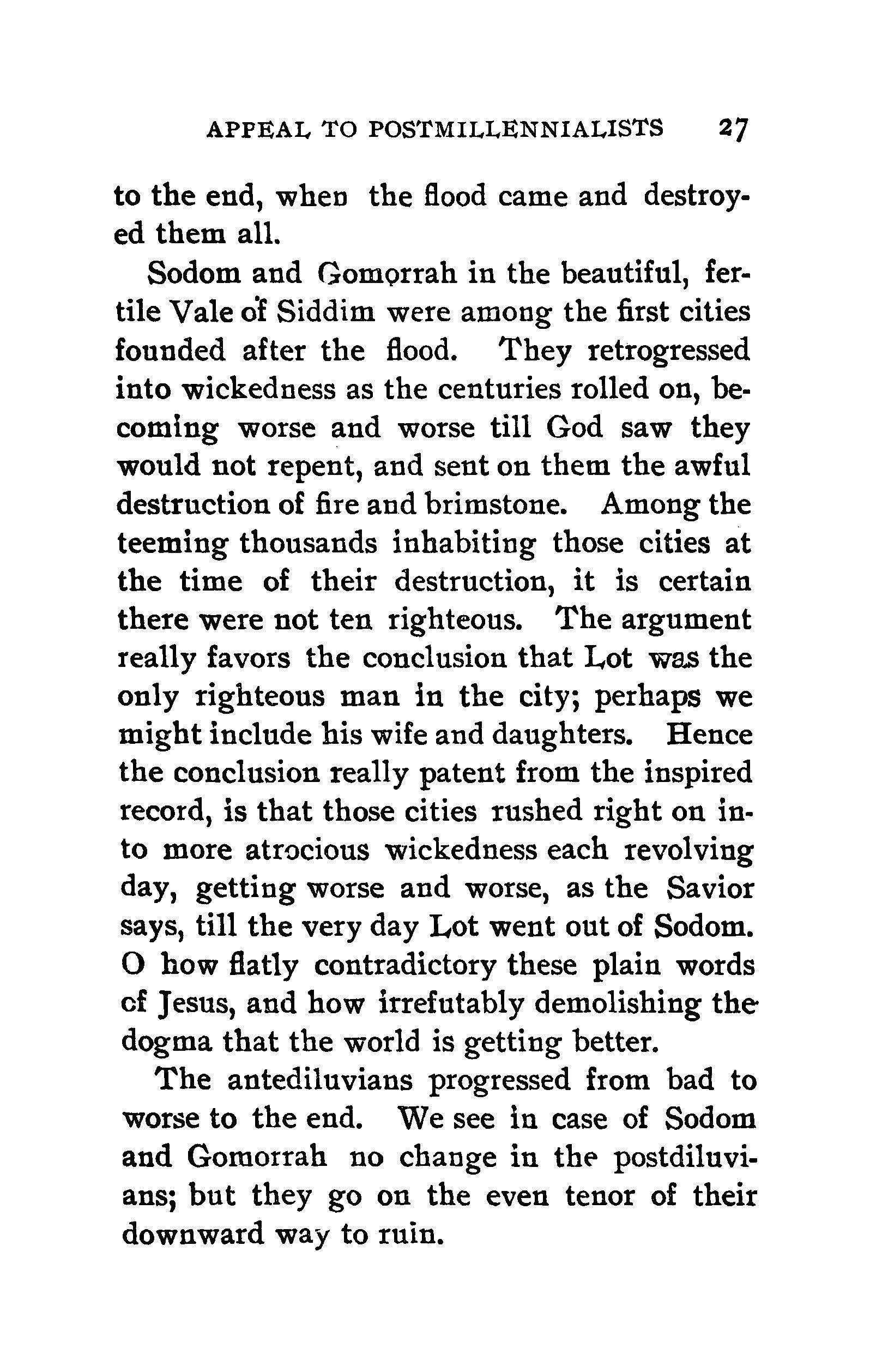 APPEAL TO POSTMILLENNIALISTS 27

to the end, when the flood came and destroyed them all.

Sodom and Gomorrah in the beautiful, fertile Vale of Siddim were among the first cities founded after the flood. They retrogressed into wickedness as the centuries rolled on, becoming worse and worse till God saw they would not repent, and sent on them the awful destruction of fire and brimstone. Among the teeming thousands inhabiting those cities at the time of their destruction, it is certain there were not ten righteous. The argument really favors the conclusion that Lot was the only righteous man in the city; perhaps we might include his wife and daughters. Hence the conclusion really patent from the inspired record, is that those cities rushed right on into more atrocious wickedness each revolving day, getting worse and worse, as the Savior says, till the very day Lot went out of Sodom. O how flatly contradictory these plain words cf Jesus, and how irrefutably demolishing the dogma that the world is getting better.

The antediluvians progressed from bad to worse to the end. We see in case of Sodom and Gomorrah no change in the postdiluvians; but they go on the even tenor of their downward way to ruin.